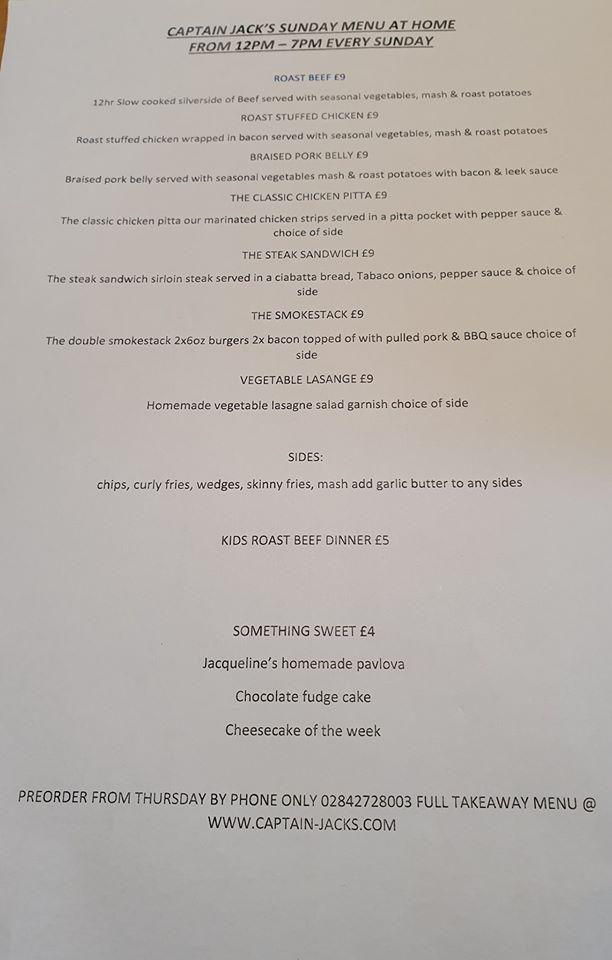 CAPTAIN JACK'S SUNDAY MENU AT HOME
FROM 12PM – 7PM EVERY SUNDAY

ROAST BEEF £9

12hr Slow cooked silverside of Beef served with seasonal vegetables, mash & roast potatoes

ROAST STUFFED CHICKEN £9

Roast stuffed chicken wrapped in bacon served with seasonal vegetables, mash & roast potatoes

BRAISED PORK BELLY £9

Braised pork belly served with seasonal vegetables mash & roast potatoes with bacon & leek sauce

THE CLASSIC CHICKEN PITTA £9

The classic chicken pitta our marinated chicken strips served in a pitta pocket with pepper sauce & choice of side

THE STEAK SANDWICH £9

The steak sandwich sirloin steak served in a ciabatta bread, Tabaco onions, pepper sauce & choice of side

THE SMOKESTACK £9

The double smokestack 2x6oz burgers 2x bacon topped of with pulled pork & BBQ sauce choice of side

VEGETABLE LASANGE £9

Homemade vegetable lasagne salad garnish choice of side

SIDES:

chips, curly fries, wedges, skinny fries, mash add garlic butter to any sides

KIDS ROAST BEEF DINNER £5

SOMETHING SWEET £4

Jacqueline's homemade pavlova

Chocolate fudge cake

Cheesecake of the week

PREORDER FROM THURSDAY BY PHONE ONLY 02842728003 FULL TAKEAWAY MENU @ WWW.CAPTAIN-JACKS.COM